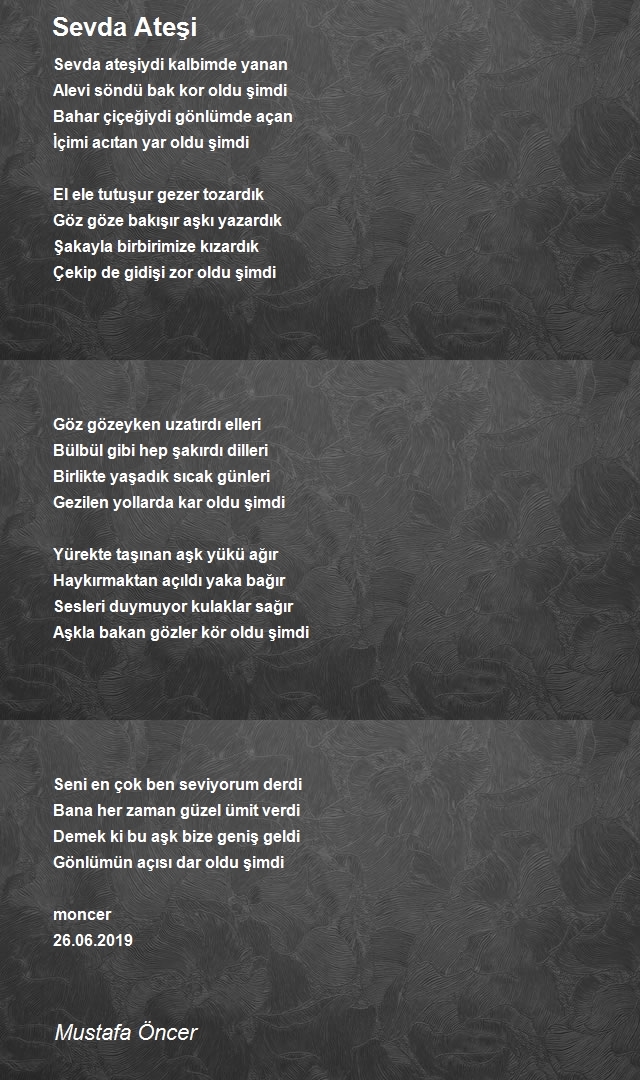 Sevda Ateşi

Sevda ateşiydi kalbimde yanan
Alevi söndü bak kor oldu şimdi
Bahar çiçeğiydi gönlümde açan
İçimi acıtan yar oldu şimdi

El ele tutuşur gezer tozardık
Göz göze bakışır aşkı yazardık
Şakayla birbirimize kızardık
Çekip de gidişi zor oldu şimdi

Göz gözeyken uzatırdı elleri
Bülbül gibi hep şakırdı dilleri
Birlikte yaşadık sıcak günleri
Gezilen yollarda kar oldu şimdi

Yürekte taşınan aşk yükü ağır
Haykırmaktan açıldı yaka bağır
Sesleri duymuyor kulaklar sağır
Aşkla bakan gözler kör oldu şimdi

Seni en çok ben seviyorum derdi
Bana her zaman güzel ümit verdi
Demek ki bu aşk bize geniş geldi
Gönlümün açısı dar oldu şimdi

moncer
26.06.2019

Mustafa Öncer